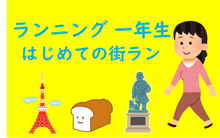 ランニング 一年生
はじめての街ラン